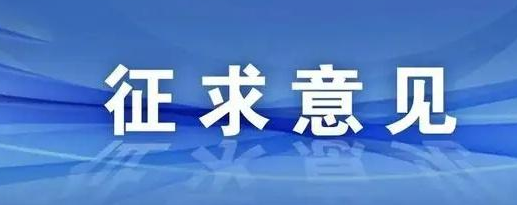 征求意见